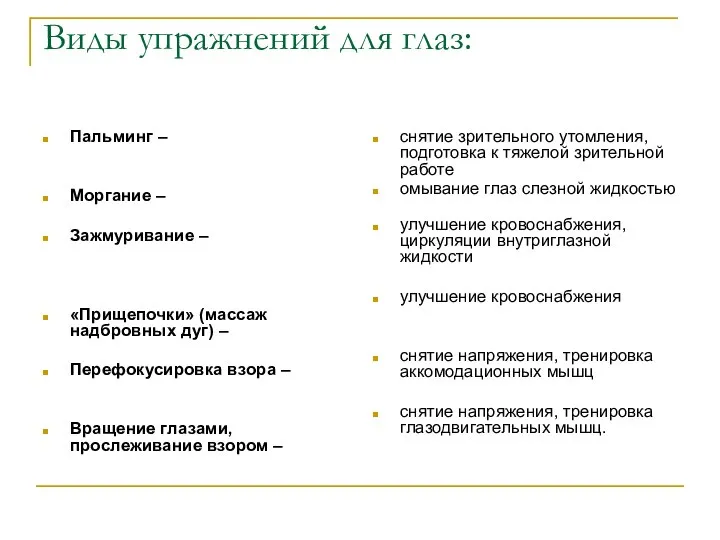 Виды упражнений для глаз:

Пальминг –

Моргание –

Зажмуривание –

«Прищепочки» (массаж надбровных дуг) –

Перефокусировка взора –

Вращение глазами, прослеживание взором –

снятие зрительного утомления, подготовка к тяжелой зрительной работе

омывание глаз слезной жидкостью

улучшение кровоснабжения, циркуляции внутриглазной жидкости

улучшение кровоснабжения

снятие напряжения, тренировка аккомодационных мышц

снятие напряжения, тренировка глазодвигательных мышц.